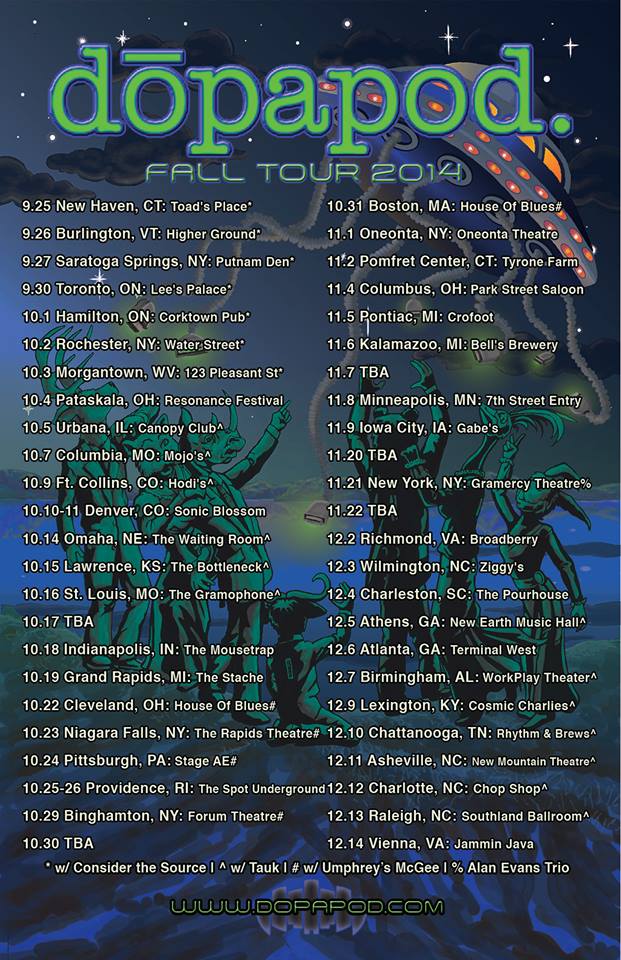 dōpapod.

FALL TOUR 2014

9.25 New Haven, CT: Toad's Place*
9.26 Burlington, VT: Higher Ground*
9.27 Saratoga Springs, NY: Putnam Den*
9.30 Toronto, ON: Lee's Palace*
10.1 Hamilton, ON: Corktown Pub*
10.2 Rochester, NY: Water Street*
10.3 Morgantown, WV: 123 Pleasant St*
10.4 Pataskala, OH: Resonance Festival
10.5 Urbana, IL: Canopy Club^
10.7 Columbia, MO: Mojo's^
10.9 Ft. Collins, CO: Hodi's^
10.10-11 Denver, CO: Sonic Blossom
10.14 Omaha, NE: The Waiting Room^
10.15 Lawrence, KS: The Bottleneck^
10.16 St. Louis, MO: The Gramophone^
10.17 TBA
10.18 Indianapolis, IN: The Mousetrap
10.19 Grand Rapids, MI: The Stache
10.22 Cleveland, OH: House Of Blues#
10.23 Niagara Falls, NY: The Rapids Theatre#
10.24 Pittsburgh, PA: Stage AE#
10.25-26 Providence, RI: The Spot Underground
10.29 Binghamton, NY: Forum Theatre#
10.30 TBA

10.31 Boston, MA: House Of Blues#
11.1 Oneonta, NY: Oneonta Theatre
11.2 Pomfret Center, CT: Tyrone Farm
11.4 Columbus, OH: Park Street Saloon
11.5 Pontiac, MI: Crofoot
11.6 Kalamazoo, MI: Bell's Brewery
11.7 TBA
11.8 Minneapolis, MN: 7th Street Entry
11.9 Iowa City, IA: Gabe's
11.20 TBA
11.21 New York, NY: Gramercy Theatre%
11.22 TBA
12.2 Richmond, VA: Broadberry
12.3 Wilmington, NC: Ziggy's
12.4 Charleston, SC: The Pourhouse
12.5 Athens, GA: New Earth Music Hall^
12.6 Atlanta, GA: Terminal West
12.7 Birmingham, AL: WorkPlay Theater^
12.9 Lexington, KY: Cosmic Charlies^
12.10 Chattanooga, TN: Rhythm & Brews^
12.11 Asheville, NC: New Mountain Theatre^
12.12 Charlotte, NC: Chop Shop^
12.13 Raleigh, NC: Southland Ballroom^
12.14 Vienna, VA: Jammin Java

* w/ Consider the Source I ^ w/ Tauk I # w/ Umphrey's McGee I % Alan Evans Trio

WWW.DOPAPOD.COM